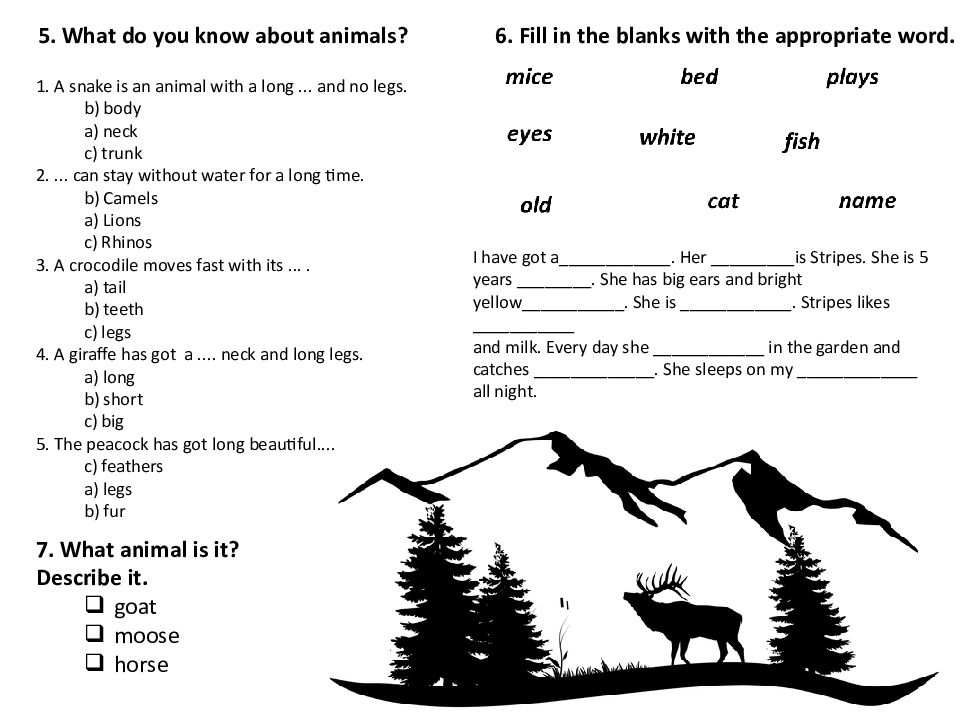 5. What do you know about animals?

1. A snake is an animal with a long ... and no legs.
b) body
a) neck
c) trunk
2. ... can stay without water for a long time.
b) Camels
a) Lions
c) Rhinos
3. A crocodile moves fast with its ... .
a) tail
b) teeth
c) legs
4. A giraffe has got a .... neck and long legs.
a) long
b) short
c) big
5. The peacock has got long beautiful....
c) feathers
a) legs
b) fur

7. What animal is it?
Describe it.
☐ goat
☐ moose
☐ horse

6. Fill in the blanks with the appropriate word.

mice bed plays
eyes white fish
old cat name

I have got a____________. Her _________is Stripes. She is 5 years ________. She has big ears and bright yellow___________. She is ____________. Stripes likes ___________
and milk. Every day she ____________ in the garden and catches _____________. She sleeps on my _____________ all night.